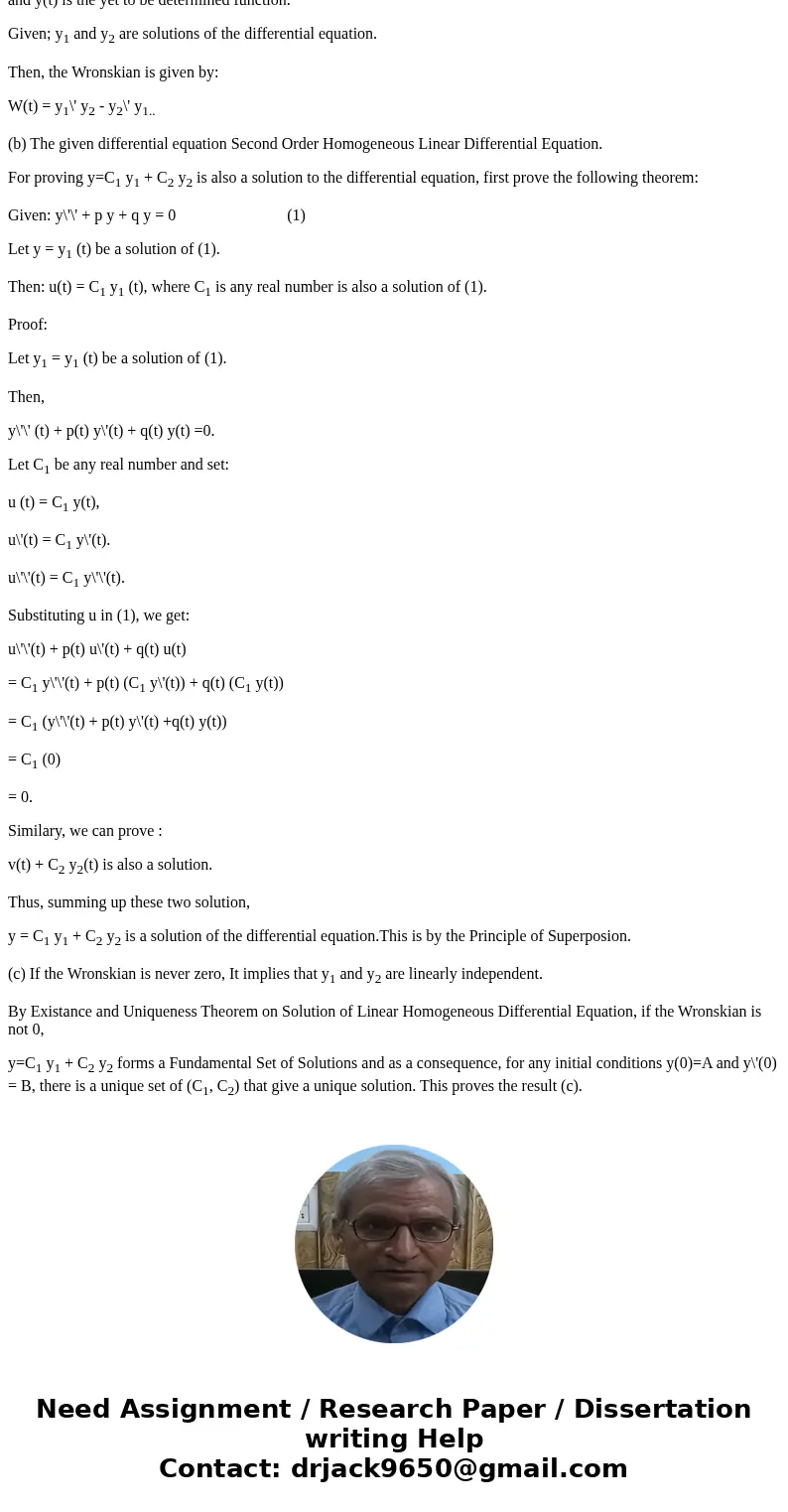 and y(t) is the yet to be determined function.

Given; $y_1$ and $y_2$ are solutions of the differential equation.

Then, the Wronskian is given by:

W(t) = $y_1$\' $y_2$ - $y_2$\' $y_{1..}$

(b) The given differential equation Second Order Homogeneous Linear Differential Equation.

For proving y=$C_1$ $y_1$ + $C_2$ $y_2$ is also a solution to the differential equation, first prove the following theorem:

Given: y\'\' + p y + q y = 0 (1)

Let y = $y_1$ (t) be a solution of (1).

Then: u(t) = $C_1$ $y_1$ (t), where $C_1$ is any real number is also a solution of (1).

Proof:

Let $y_1$ = $y_1$ (t) be a solution of (1).

Then,

y\'\' (t) + p(t) y\'(t) + q(t) y(t) =0.

Let $C_1$ be any real number and set:

u (t) = $C_1$ y(t),

u\'(t) = $C_1$ y\'(t).

u\'\'(t) = $C_1$ y\'\'(t).

Substituting u in (1), we get:

u\'\'(t) + p(t) u\'(t) + q(t) u(t)

= $C_1$ y\'\'(t) + p(t) ($C_1$ y\'(t)) + q(t) ($C_1$ y(t))

= $C_1$ (y\'\'(t) + p(t) y\'(t) +q(t) y(t))

= $C_1$ (0)

= 0.

Similary, we can prove :

v(t) + $C_2$ $y_2$(t) is also a solution.

Thus, summing up these two solution,

y = $C_1$ $y_1$ + $C_2$ $y_2$ is a solution of the differential equation.This is by the Principle of Superposion.

(c) If the Wronskian is never zero, It implies that $y_1$ and $y_2$ are linearly independent.

By Existance and Uniqueness Theorem on Solution of Linear Homogeneous Differential Equation, if the Wronskian is not 0,

y=$C_1$ $y_1$ + $C_2$ $y_2$ forms a Fundamental Set of Solutions and as a consequence, for any initial conditions y(0)=A and y\'(0) = B, there is a unique set of ($C_1$, $C_2$) that give a unique solution. This proves the result (c).

Need Assignment / Research Paper / Dissertation writing Help
Contact: drjack9650@gmail.com